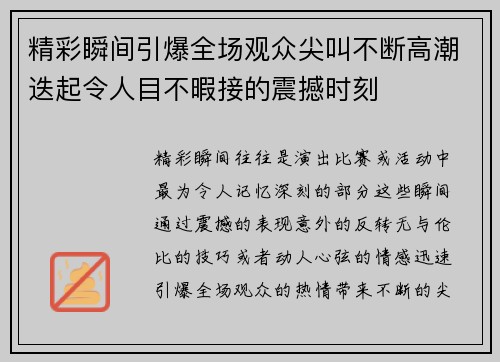 精彩瞬间引爆全场观众尖叫不断高潮迭起令人目不暇接的震撼时刻

精彩瞬间往往是演出比赛或活动中最为令人记忆深刻的部分这些瞬间通过震撼的表现意外的反转无与伦比的技巧或者动人心弦的情感迅速引爆全场观众的热情带来不断的尖